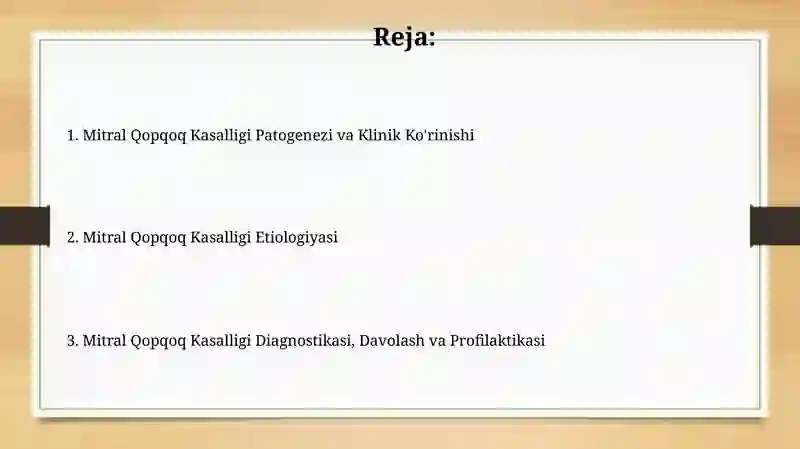 Reja:

1. Mitral Qopqoq Kasalligi Patogenezi va Klinik Ko'rinishi

2. Mitral Qopqoq Kasalligi Etiologiyasi

3. Mitral Qopqoq Kasalligi Diagnostikasi, Davolash va Profilaktikasi